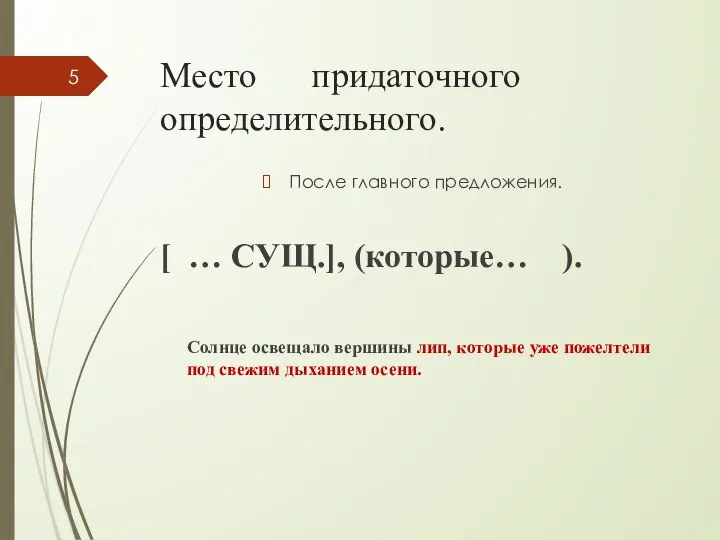 5

Место придаточного определительного.

После главного предложения.

[ … СУЩ.], (которые… ).

Солнце освещало вершины лип, которые уже пожелтели под свежим дыханием осени.